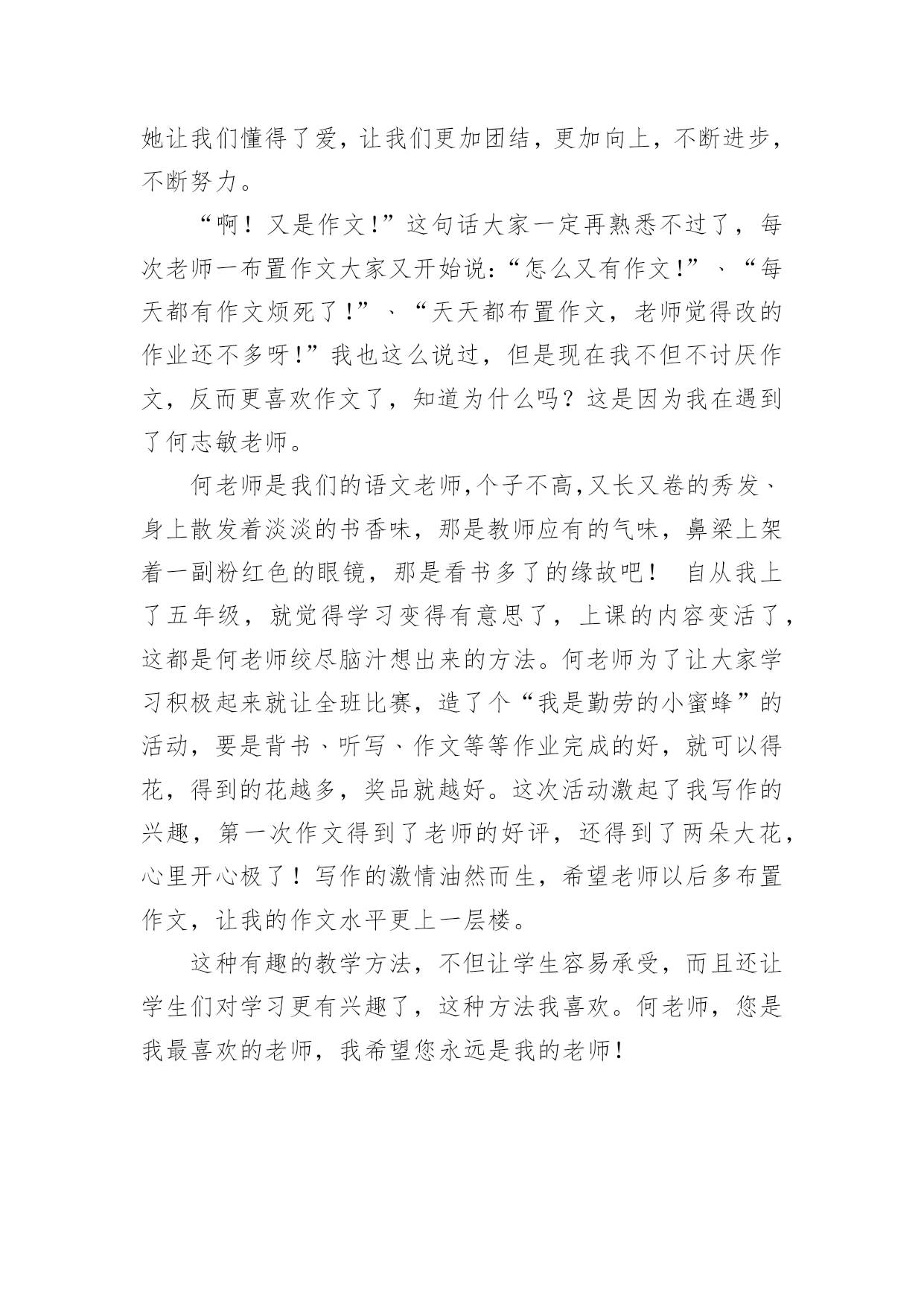 她让我们懂得了爱，让我们更加团结，更加向上，不断进步，不断努力。

“啊！又是作文!”这句话大家一定再熟悉不过了，每次老师一布置作文大家又开始说:“怎么又有作文!”、“每天都有作文烦死了!”、“天天都布置作文，老师觉得改的作业还不多呀!”我也这么说过，但是现在我不但不讨厌作文，反而更喜欢作文了，知道为什么吗？这是因为我在遇到了何志敏老师。

何老师是我们的语文老师,个子不高,又长又卷的秀发、身上散发着淡淡的书香味，那是教师应有的气味，鼻梁上架着一副粉红色的眼镜，那是看书多了的缘故吧！ 自从我上了五年级，就觉得学习变得有意思了，上课的内容变活了，这都是何老师绞尽脑汁想出来的方法。何老师为了让大家学习积极起来就让全班比赛，造了个“我是勤劳的小蜜蜂”的活动，要是背书、听写、作文等等作业完成的好，就可以得花，得到的花越多，奖品就越好。这次活动激起了我写作的兴趣，第一次作文得到了老师的好评，还得到了两朵大花，心里开心极了！写作的激情油然而生，希望老师以后多布置作文，让我的作文水平更上一层楼。

这种有趣的教学方法，不但让学生容易承受，而且还让学生们对学习更有兴趣了，这种方法我喜欢。何老师，您是我最喜欢的老师，我希望您永远是我的老师!